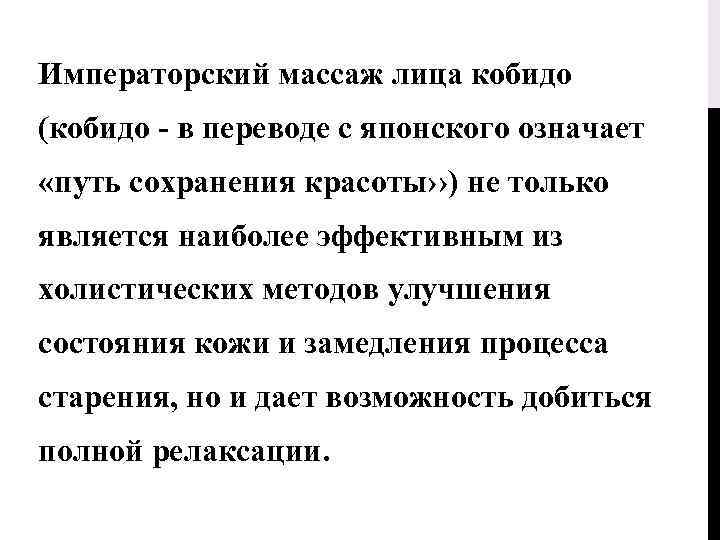 Императорский массаж лица кобидо (кобидо - в переводе с японского означает «путь сохранения красоты››) не только является наиболее эффективным из холистических методов улучшения состояния кожи и замедления процесса старения, но и дает возможность добиться полной релаксации.